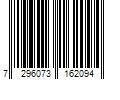 7 296073 162094